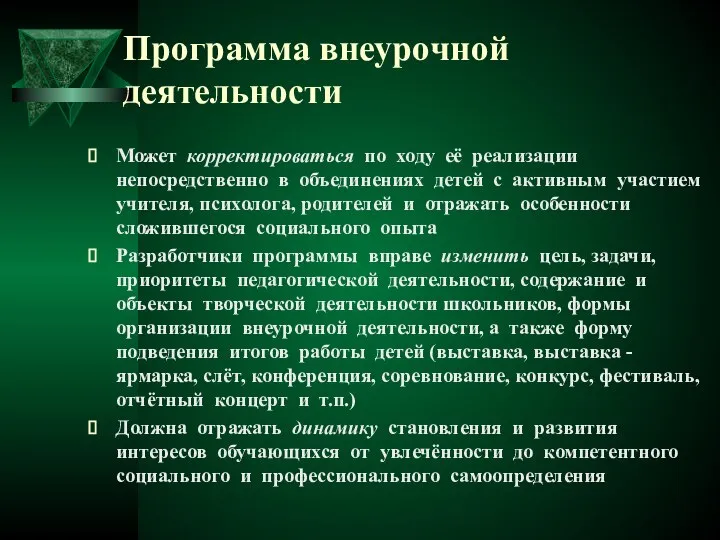 Программа внеурочной деятельности

Может корректироваться по ходу её реализации непосредственно в объединениях детей с активным участием учителя, психолога, родителей и отражать особенности сложившегося социального опыта

Разработчики программы вправе изменить цель, задачи, приоритеты педагогической деятельности, содержание и объекты творческой деятельности школьников, формы организации внеурочной деятельности, а также форму подведения итогов работы детей (выставка, выставка - ярмарка, слёт, конференция, соревнование, конкурс, фестиваль, отчётный концерт и т.п.)

Должна отражать динамику становления и развития интересов обучающихся от увлечённости до компетентного социального и профессионального самоопределения